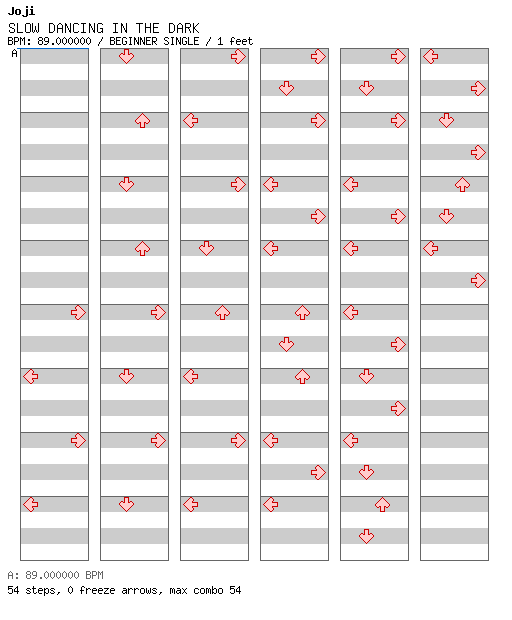 Joji
SLOW DANCING IN THE DARK
BPM: 89.000000 / BEGINNER SINGLE / 1 feet
A

A: 89.000000 BPM
54 steps, 0 freeze arrows, max combo 54